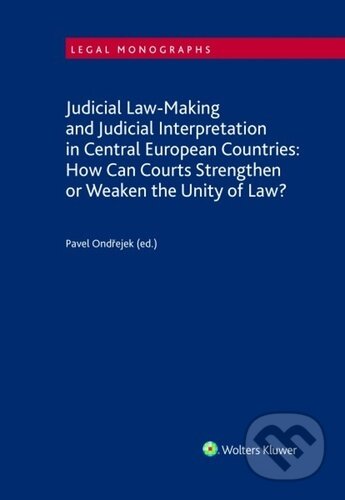 LEGAL MONOGRAPHS

Judicial Law-Making and Judicial Interpretation in Central European Countries: How Can Courts Strengthen or Weaken the Unity of Law?

Pavel Ondřejek (ed.)

Wolters Kluwer